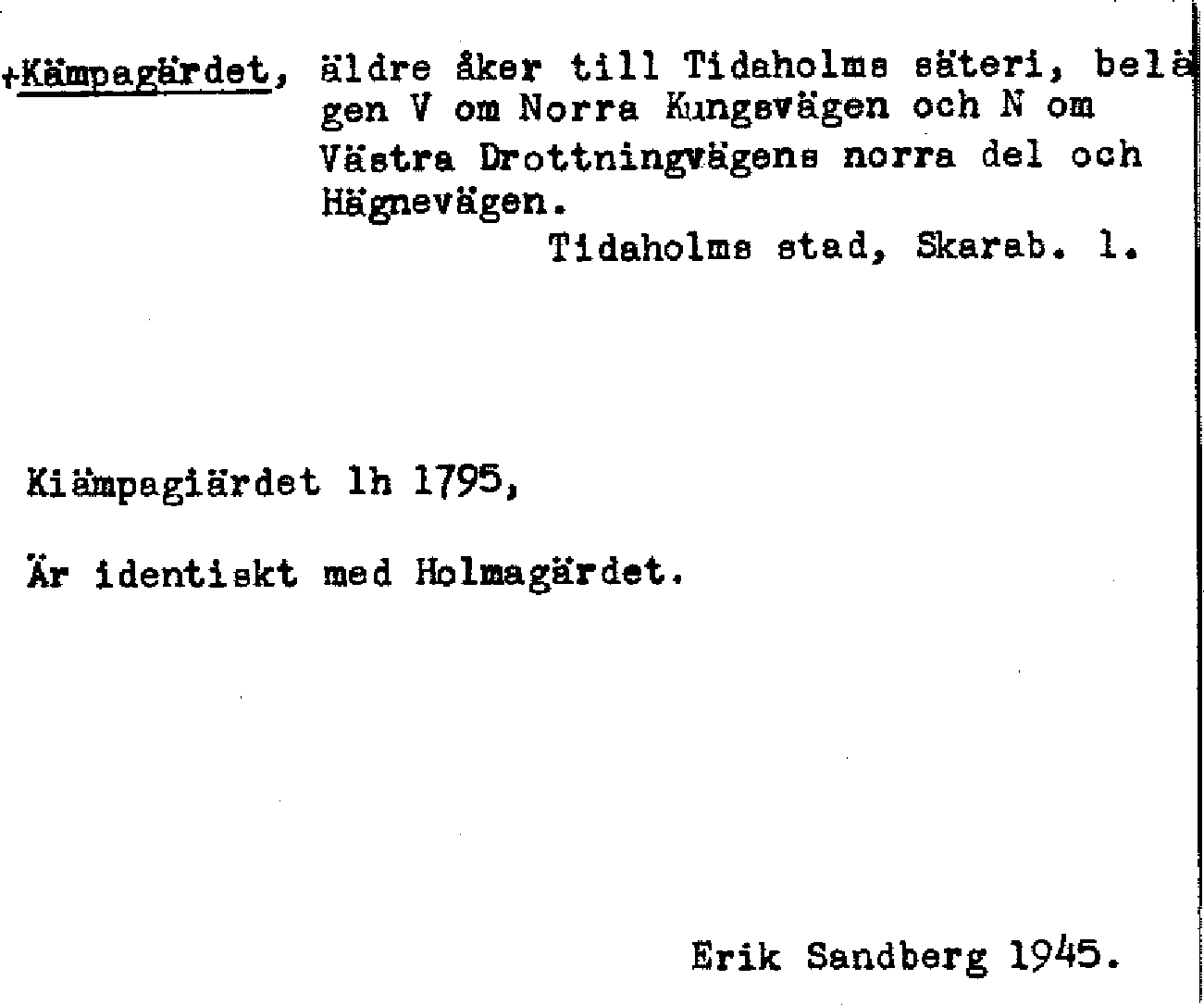 +Kämpagärdet, äldre åker till Tidaholms säteri, belägen V om Norra Kungsvägen och N om Västra Drottningvägens norra del och Hägnevägen.
Tidaholms stad, Skarab. l.

Kiämpagiärdet lh 1795,

Är identiskt med Holmagärdet.

Erik Sandberg 1945.